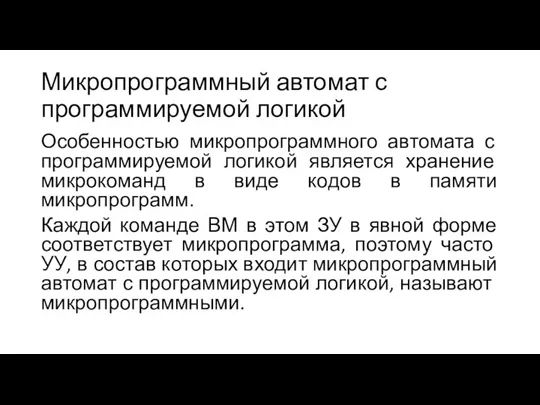 Микропрограммный автомат с программируемой логикой

Особенностью микропрограммного автомата с программируемой логикой является хранение микрокоманд в виде кодов в памяти микропрограмм.

Каждой команде ВМ в этом ЗУ в явной форме соответствует микропрограмма, поэтому часто УУ, в состав которых входит микропрограммный автомат с программируемой логикой, называют микропрограммными.